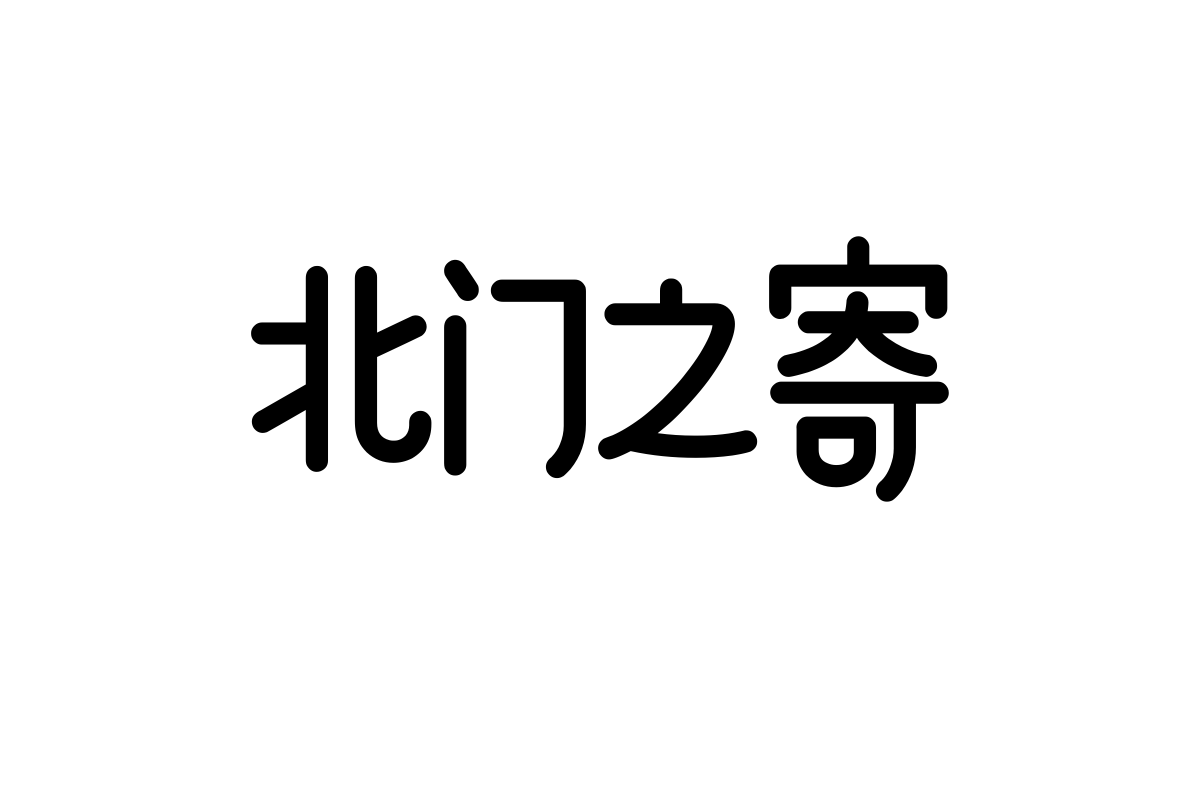 北门之寄